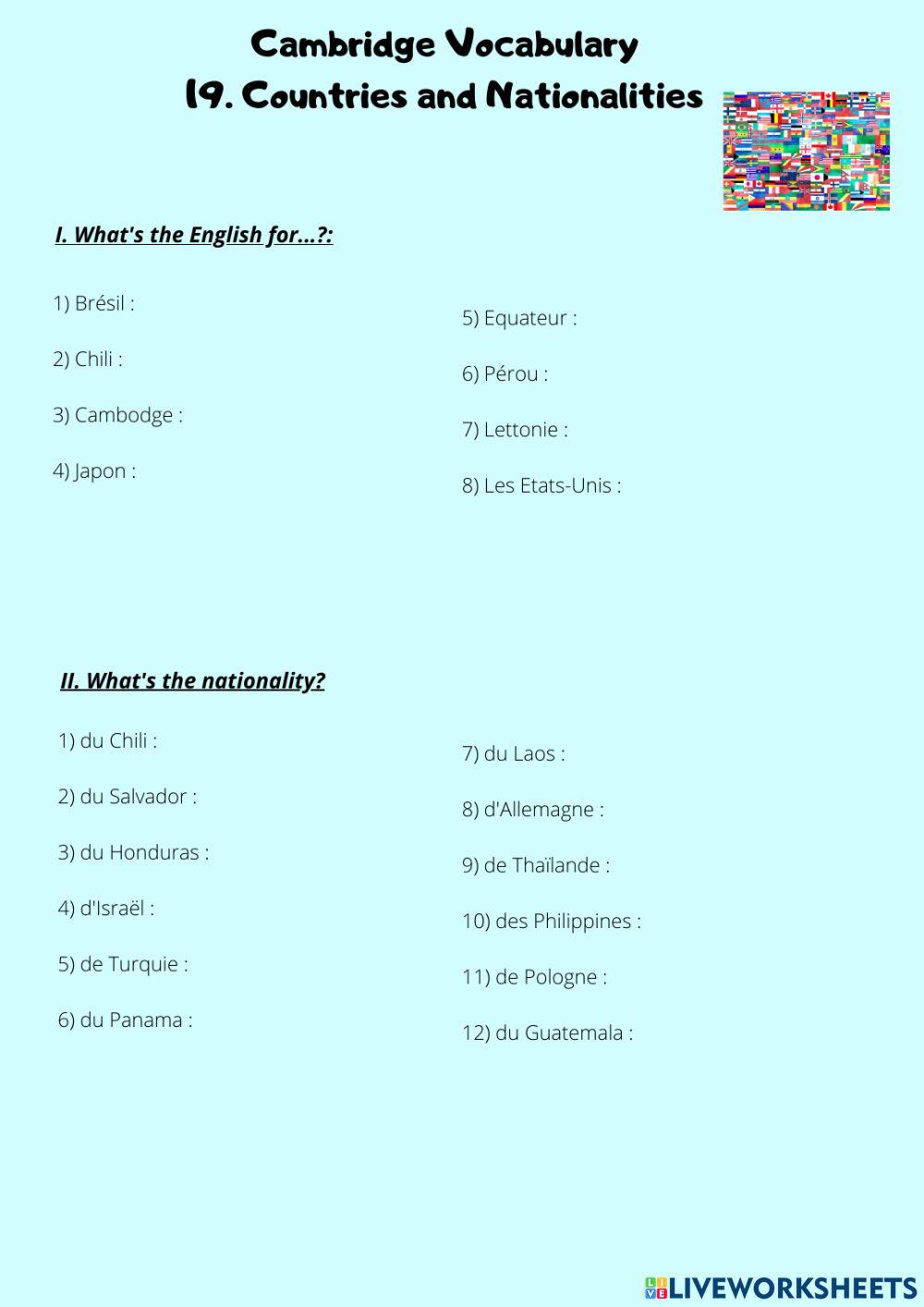 Cambridge Vocabulary
19. Countries and Nationalities

I. What's the English for...?:

1) Brésil :

2) Chili :

3) Cambodge :

4) Japon :

5) Equateur :

6) Pérou :

7) Lettonie :

8) Les Etats-Unis :

II. What's the nationality?

1) du Chili :

2) du Salvador :

3) du Honduras :

4) d'Israël :

5) de Turquie :

6) du Panama :

7) du Laos :

8) d'Allemagne :

9) de Thaïlande :

10) des Philippines :

11) de Pologne :

12) du Guatemala :

LIVEWORKSHEETS